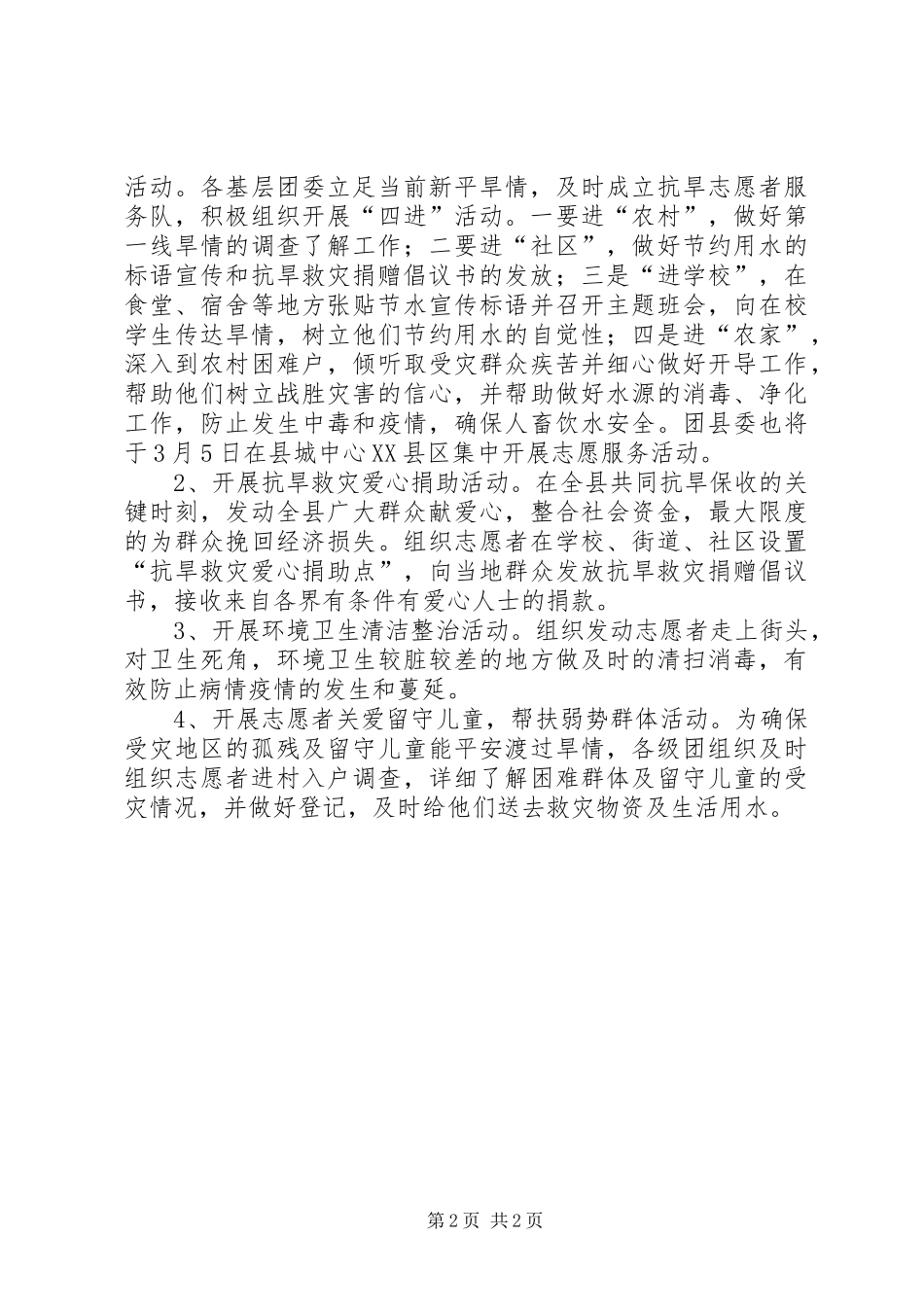 活动。各基层团委立足当前新平旱情，及时成立抗旱志愿者服务队，积极组织开展“四进”活动。一要进“农村”，做好第一线旱情的调查了解工作；二要进“社区”，做好节约用水的标语宣传和抗旱救灾捐赠倡议书的发放；三是“进学校”，在食堂、宿舍等地方张贴节水宣传标语并召开主题班会，向在校学生传达旱情，树立他们节约用水的自觉性；四是进“农家”，深入到农村困难户，倾听取受灾群众疾苦并细心做好开导工作，帮助他们树立战胜灾害的信心，并帮助做好水源的消毒、净化工作，防止发生中毒和疫情，确保人畜饮水安全。团县委也将于3月5日在县城中心XX县区集中开展志愿服务活动。

2、开展抗旱救灾爱心捐助活动。在全县共同抗旱保收的关键时刻，发动全县广大群众献爱心，整合社会资金，最大限度的为群众挽回经济损失。组织志愿者在学校、街道、社区设置“抗旱救灾爱心捐助点”，向当地群众发放抗旱救灾捐赠倡议书，接收来自各界有条件有爱心人士的捐款。

3、开展环境卫生清洁整治活动。组织发动志愿者走上街头，对卫生死角，环境卫生较脏较差的地方做及时的清扫消毒，有效防止病情疫情的发生和蔓延。

4、开展志愿者关爱留守儿童，帮扶弱势群体活动。为确保受灾地区的孤残及留守儿童能平安渡过旱情，各级团组织及时组织志愿者进村入户调查，详细了解困难群体及留守儿童的受灾情况，并做好登记，及时给他们送去救灾物资及生活用水。

第2页 共2页